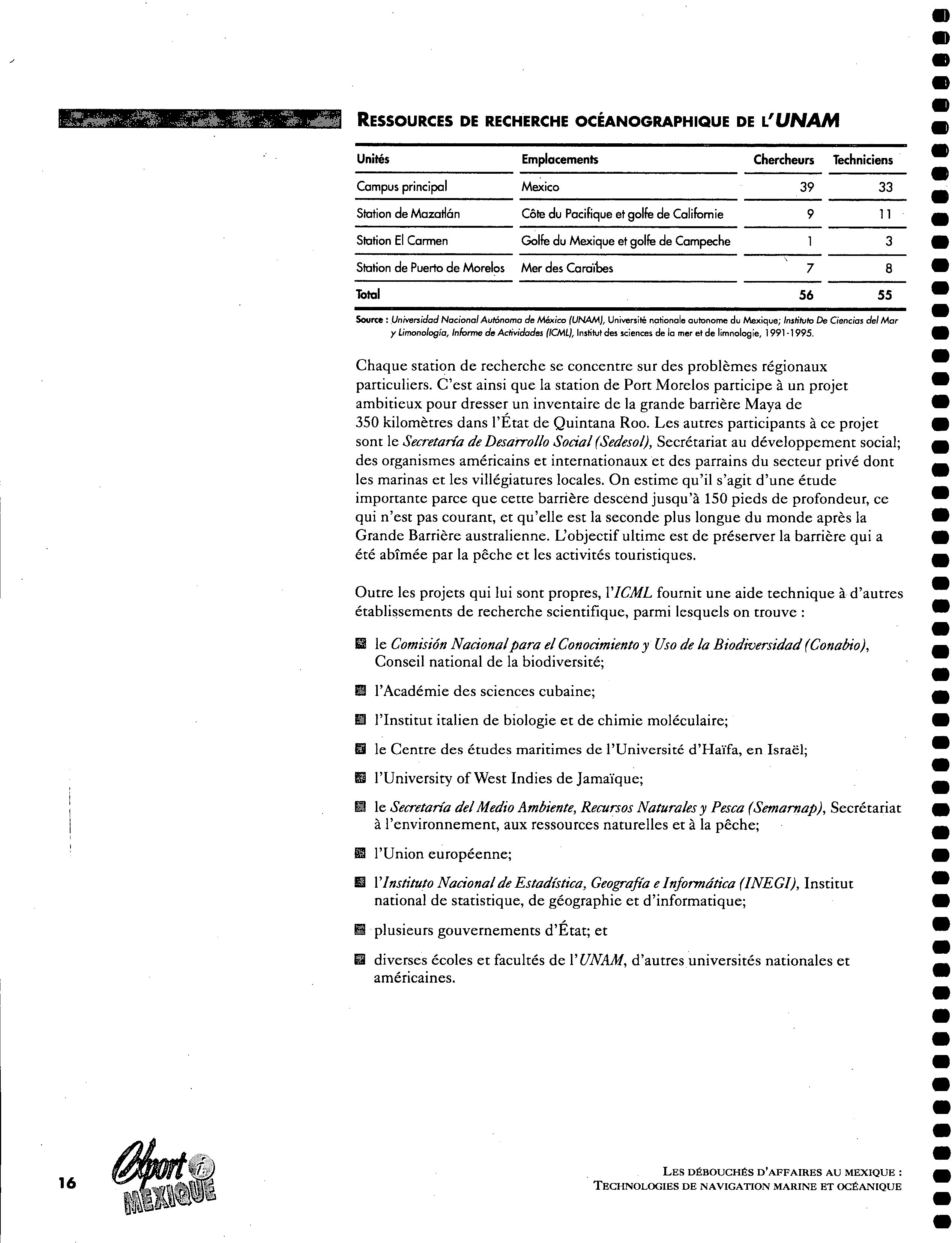 RESSOURCES DE RECHERCHE OCÉANOGRAPHIQUE DE L'UNAM

| Unités | Emplacements | Chercheurs | Techniciens |
|---|---|---|---|
| Campus principal | Mexico | 39 | 33 |
| Station de Mazatlán | Côte du Pacifique et golfe de Californie | 9 | 11 |
| Station El Carmen | Golfe du Mexique et golfe de Campeche | 1 | 3 |
| Station de Puerto de Morelos | Mer des Caraïbes | 7 | 8 |
| Total | | 56 | 55 |

Source : Universidad Nacional Autónoma de México (UNAM), Université nationale autonome du Mexique; Instituto De Ciencias del Mar y Limonología, Informe de Actividades (ICML), Institut des sciences de la mer et de limnologie, 1991-1995.

Chaque station de recherche se concentre sur des problèmes régionaux particuliers. C'est ainsi que la station de Port Morelos participe à un projet ambitieux pour dresser un inventaire de la grande barrière Maya de 350 kilomètres dans l'État de Quintana Roo. Les autres participants à ce projet sont le Secretaría de Desarrollo Social (Sedesol), Secrétariat au développement social; des organismes américains et internationaux et des parrains du secteur privé dont les marinas et les villégiatures locales. On estime qu'il s'agit d'une étude importante parce que cette barrière descend jusqu'à 150 pieds de profondeur, ce qui n'est pas courant, et qu'elle est la seconde plus longue du monde après la Grande Barrière australienne. L'objectif ultime est de préserver la barrière qui a été abîmée par la pêche et les activités touristiques.

Outre les projets qui lui sont propres, l'ICML fournit une aide technique à d'autres établissements de recherche scientifique, parmi lesquels on trouve :

le Comisión Nacional para el Conocimiento y Uso de la Biodiversidad (Conabio), Conseil national de la biodiversité;

l'Académie des sciences cubaine;

l'Institut italien de biologie et de chimie moléculaire;

le Centre des études maritimes de l'Université d'Haïfa, en Israël;

l'University of West Indies de Jamaïque;

le Secretaría del Medio Ambiente, Recursos Naturales y Pesca (Semarnap), Secrétariat à l'environnement, aux ressources naturelles et à la pêche;

l'Union européenne;

l'Instituto Nacional de Estadística, Geografía e Informática (INEGI), Institut national de statistique, de géographie et d'informatique;

plusieurs gouvernements d'État; et

diverses écoles et facultés de l'UNAM, d'autres universités nationales et américaines.

16 Export i MEXIQUE

LES DÉBOUCHÉS D'AFFAIRES AU MEXIQUE :
TECHNOLOGIES DE NAVIGATION MARINE ET OCÉANIQUE